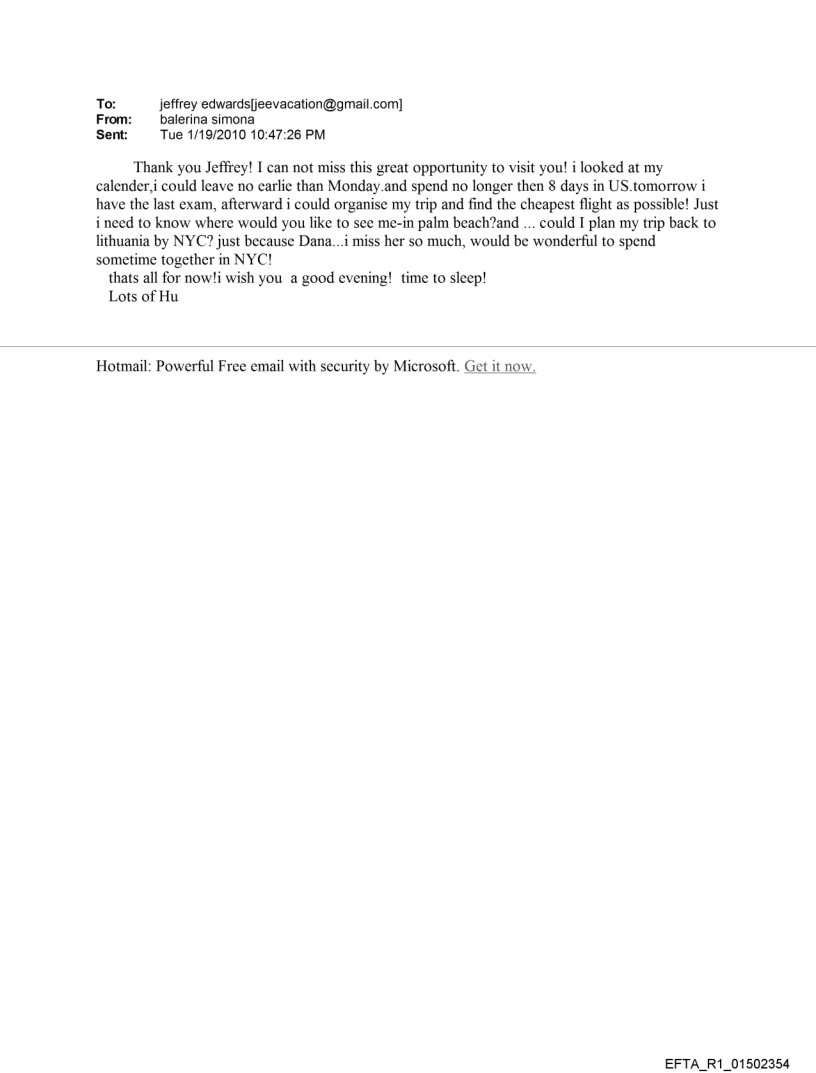 To: jeffrey edwards[jeevacation@gmail.com]
From: balerina simona
Sent: Tue 1/19/2010 10:47:26 PM

Thank you Jeffrey! I can not miss this great opportunity to visit you! i looked at my calender,i could leave no earlie than Monday.and spend no longer then 8 days in US.tomorrow i have the last exam, afterward i could organise my trip and find the cheapest flight as possible! Just i need to know where would you like to see me-in palm beach?and ... could I plan my trip back to lithuania by NYC? just because Dana...i miss her so much, would be wonderful to spend sometime together in NYC!
thats all for now!i wish you a good evening! time to sleep!
Lots of Hu

Hotmail: Powerful Free email with security by Microsoft. Get it now.

EFTA_R1_01502354